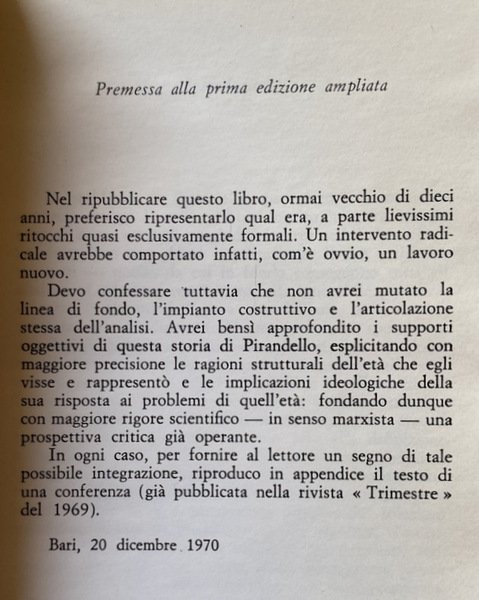 Premessa alla prima edizione ampliata

Nel ripubblicare questo libro, ormai vecchio di dieci anni, preferisco ripresentarlo qual era, a parte lievissimi ritocchi quasi esclusivamente formali. Un intervento radicale avrebbe comportato infatti, com'è ovvio, un lavoro nuovo.

Devo confessare tuttavia che non avrei mutato la linea di fondo, l'impianto costruttivo e l'articolazione stessa dell'analisi. Avrei bensì approfondito i supporti oggettivi di questa storia di Pirandello, esplicitando con maggiore precisione le ragioni strutturali dell'età che egli visse e rappresentò e le implicazioni ideologiche della sua risposta ai problemi di quell'età: fondando dunque con maggiore rigore scientifico — in senso marxista — una prospettiva critica già operante.

In ogni caso, per fornire al lettore un segno di tale possibile integrazione, riproduco in appendice il testo di una conferenza (già pubblicata nella rivista « Trimestre » del 1969).

Bari, 20 dicembre 1970